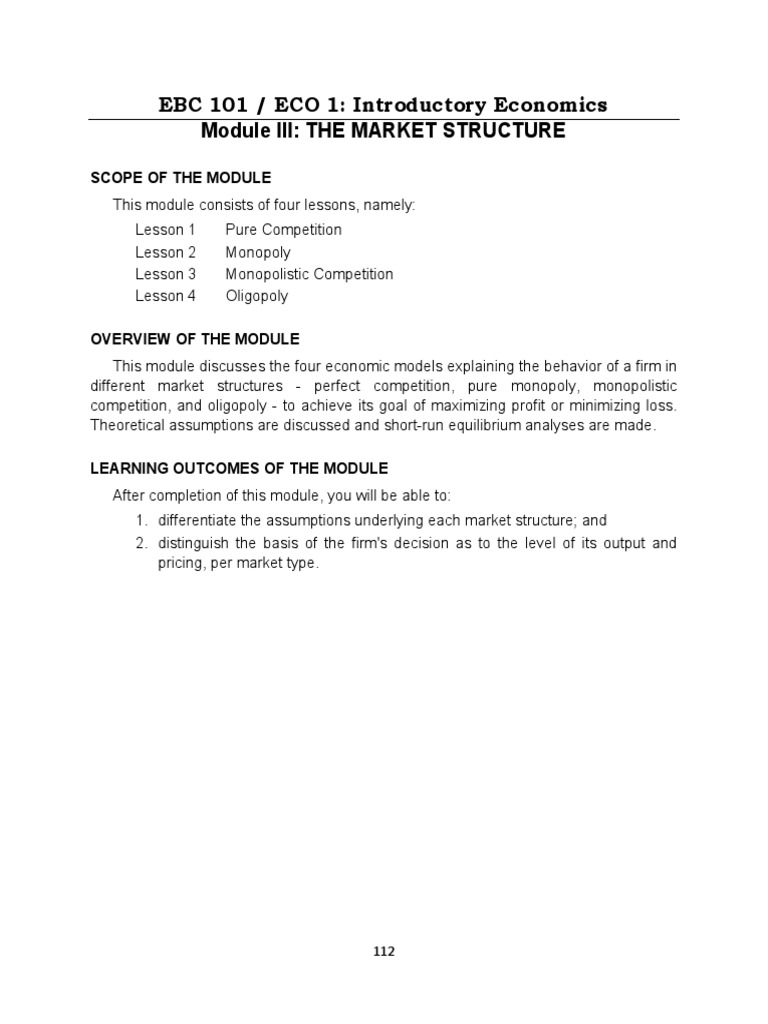 EBC 101 / ECO 1: Introductory Economics
Module III: THE MARKET STRUCTURE

SCOPE OF THE MODULE

This module consists of four lessons, namely:

Lesson 1 Pure Competition
Lesson 2 Monopoly
Lesson 3 Monopolistic Competition
Lesson 4 Oligopoly

OVERVIEW OF THE MODULE

This module discusses the four economic models explaining the behavior of a firm in different market structures - perfect competition, pure monopoly, monopolistic competition, and oligopoly - to achieve its goal of maximizing profit or minimizing loss. Theoretical assumptions are discussed and short-run equilibrium analyses are made.

LEARNING OUTCOMES OF THE MODULE

After completion of this module, you will be able to:

1. differentiate the assumptions underlying each market structure; and
2. distinguish the basis of the firm's decision as to the level of its output and pricing, per market type.

112